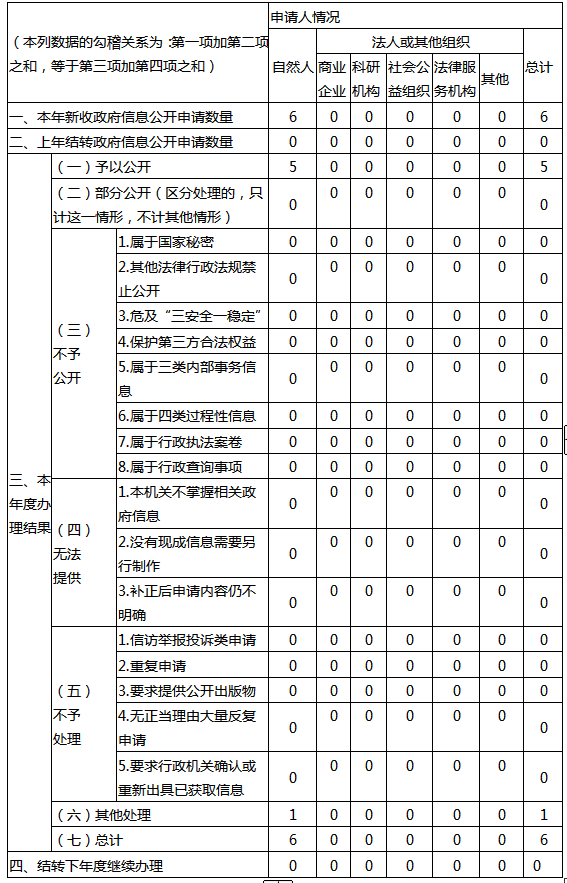 | （本列数据的勾稽关系为：第一项加第二项之和，等于第三项加第四项之和） | | | 申请人情况 | | | | | | |
|---|---|---|---|---|---|---|---|---|---|
| | | | 自然人 | 法人或其他组织 | | | | | 总计 |
| | | | | 商业企业 | 科研机构 | 社会公益组织 | 法律服务机构 | 其他 | |
| 一、本年新收政府信息公开申请数量 | | | 6 | 0 | 0 | 0 | 0 | 0 | 6 |
| 二、上年结转政府信息公开申请数量 | | | 0 | 0 | 0 | 0 | 0 | 0 | 0 |
| 三、本年度办理结果 | （一）予以公开 | | 5 | 0 | 0 | 0 | 0 | 0 | 5 |
| | （二）部分公开（区分处理的，只计这一情形，不计其他情形） | | 0 | 0 | 0 | 0 | 0 | 0 | 0 |
| | （三）不予公开 | 1.属于国家秘密 | 0 | 0 | 0 | 0 | 0 | 0 | 0 |
| | | 2.其他法律行政法规禁止公开 | 0 | 0 | 0 | 0 | 0 | 0 | 0 |
| | | 3.危及“三安全一稳定” | 0 | 0 | 0 | 0 | 0 | 0 | 0 |
| | | 4.保护第三方合法权益 | 0 | 0 | 0 | 0 | 0 | 0 | 0 |
| | | 5.属于三类内部事务信息 | 0 | 0 | 0 | 0 | 0 | 0 | 0 |
| | | 6.属于四类过程性信息 | 0 | 0 | 0 | 0 | 0 | 0 | 0 |
| | | 7.属于行政执法案卷 | 0 | 0 | 0 | 0 | 0 | 0 | 0 |
| | | 8.属于行政查询事项 | 0 | 0 | 0 | 0 | 0 | 0 | 0 |
| | （四）无法提供 | 1.本机关不掌握相关政府信息 | 0 | 0 | 0 | 0 | 0 | 0 | 0 |
| | | 2.没有现成信息需要另行制作 | 0 | 0 | 0 | 0 | 0 | 0 | 0 |
| | | 3.补正后申请内容仍不明确 | 0 | 0 | 0 | 0 | 0 | 0 | 0 |
| | （五）不予处理 | 1.信访举报投诉类申请 | 0 | 0 | 0 | 0 | 0 | 0 | 0 |
| | | 2.重复申请 | 0 | 0 | 0 | 0 | 0 | 0 | 0 |
| | | 3.要求提供公开出版物 | 0 | 0 | 0 | 0 | 0 | 0 | 0 |
| | | 4.无正当理由大量反复申请 | 0 | 0 | 0 | 0 | 0 | 0 | 0 |
| | | 5.要求行政机关确认或重新出具已获取信息 | 0 | 0 | 0 | 0 | 0 | 0 | 0 |
| | （六）其他处理 | | 1 | 0 | 0 | 0 | 0 | 0 | 1 |
| | （七）总计 | | 6 | 0 | 0 | 0 | 0 | 0 | 6 |
| 四、结转下年度继续办理 | | | 0 | 0 | 0 | 0 | 0 | 0 | 0 |